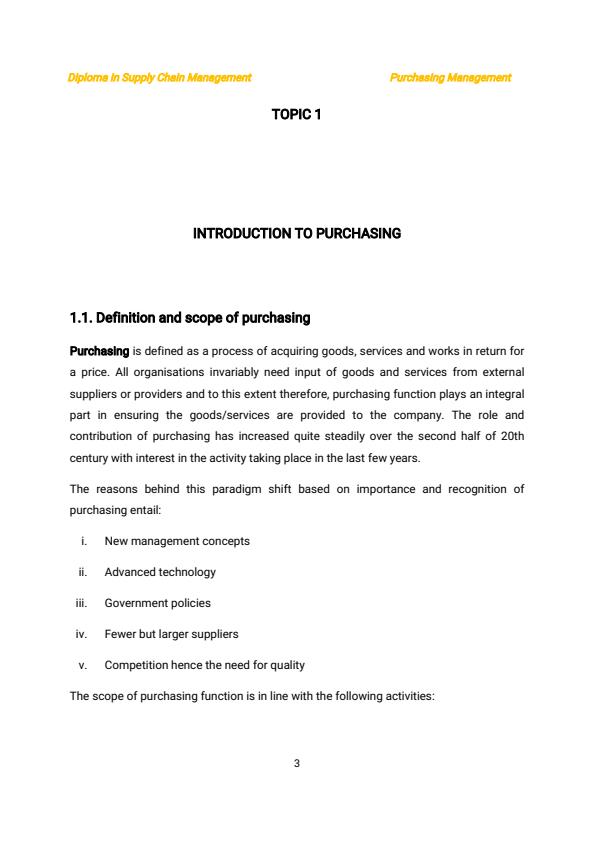 Diploma in Supply Chain Management

Purchasing Management

TOPIC 1

INTRODUCTION TO PURCHASING

1.1. Definition and scope of purchasing

Purchasing is defined as a process of acquiring goods, services and works in return for a price. All organisations invariably need input of goods and services from external suppliers or providers and to this extent therefore, purchasing function plays an integral part in ensuring the goods/services are provided to the company. The role and contribution of purchasing has increased quite steadily over the second half of 20th century with interest in the activity taking place in the last few years.

The reasons behind this paradigm shift based on importance and recognition of purchasing entail:

i. New management concepts

ii. Advanced technology

iii. Government policies

iv. Fewer but larger suppliers

v. Competition hence the need for quality

The scope of purchasing function is in line with the following activities:

3